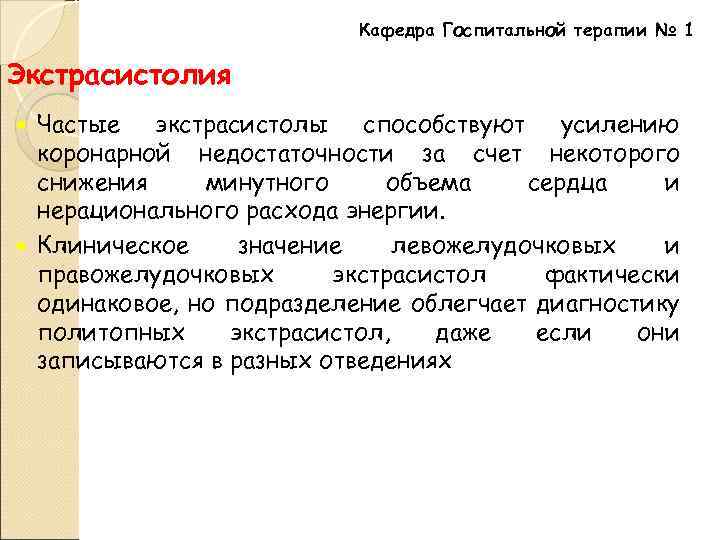 Кафедра Госпитальной терапии № 1

Экстрасистолия

Частые экстрасистолы способствуют усилению коронарной недостаточности за счет некоторого снижения минутного объема сердца и нерационального расхода энергии.

Клиническое значение левожелудочковых и правожелудочковых экстрасистол фактически одинаковое, но подразделение облегчает диагностику политопных экстрасистол, даже если они записываются в разных отведениях